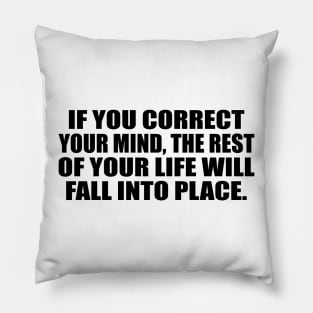 IF YOU CORRECT YOUR MIND, THE REST OF YOUR LIFE WILL FALL INTO PLACE.